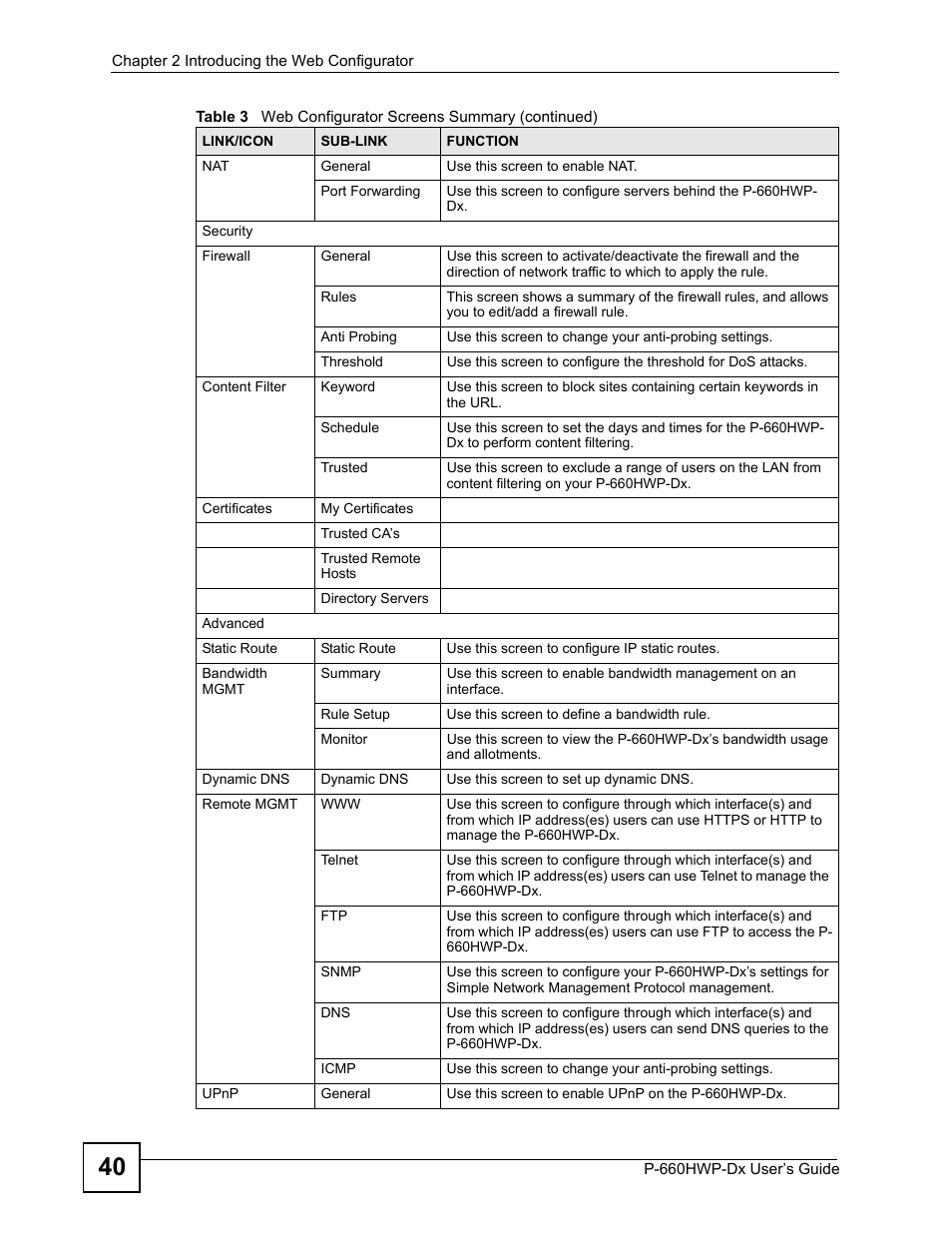 Chapter 2 Introducing the Web Configurator

Table 3 Web Configurator Screens Summary (continued)

| LINK/ICON | SUB-LINK | FUNCTION |
|---|---|---|
| NAT | General | Use this screen to enable NAT. |
| | Port Forwarding | Use this screen to configure servers behind the P-660HWP-Dx. |
| Security | | |
| Firewall | General | Use this screen to activate/deactivate the firewall and the direction of network traffic to which to apply the rule. |
| | Rules | This screen shows a summary of the firewall rules, and allows you to edit/add a firewall rule. |
| | Anti Probing | Use this screen to change your anti-probing settings. |
| | Threshold | Use this screen to configure the threshold for DoS attacks. |
| Content Filter | Keyword | Use this screen to block sites containing certain keywords in the URL. |
| | Schedule | Use this screen to set the days and times for the P-660HWP-Dx to perform content filtering. |
| | Trusted | Use this screen to exclude a range of users on the LAN from content filtering on your P-660HWP-Dx. |
| Certificates | My Certificates | |
| | Trusted CA's | |
| | Trusted Remote Hosts | |
| | Directory Servers | |
| Advanced | | |
| Static Route | Static Route | Use this screen to configure IP static routes. |
| Bandwidth MGMT | Summary | Use this screen to enable bandwidth management on an interface. |
| | Rule Setup | Use this screen to define a bandwidth rule. |
| | Monitor | Use this screen to view the P-660HWP-Dx's bandwidth usage and allotments. |
| Dynamic DNS | Dynamic DNS | Use this screen to set up dynamic DNS. |
| Remote MGMT | WWW | Use this screen to configure through which interface(s) and from which IP address(es) users can use HTTPS or HTTP to manage the P-660HWP-Dx. |
| | Telnet | Use this screen to configure through which interface(s) and from which IP address(es) users can use Telnet to manage the P-660HWP-Dx. |
| | FTP | Use this screen to configure through which interface(s) and from which IP address(es) users can use FTP to access the P-660HWP-Dx. |
| | SNMP | Use this screen to configure your P-660HWP-Dx's settings for Simple Network Management Protocol management. |
| | DNS | Use this screen to configure through which interface(s) and from which IP address(es) users can send DNS queries to the P-660HWP-Dx. |
| | ICMP | Use this screen to change your anti-probing settings. |
| UPnP | General | Use this screen to enable UPnP on the P-660HWP-Dx. |

40

P-660HWP-Dx User's Guide